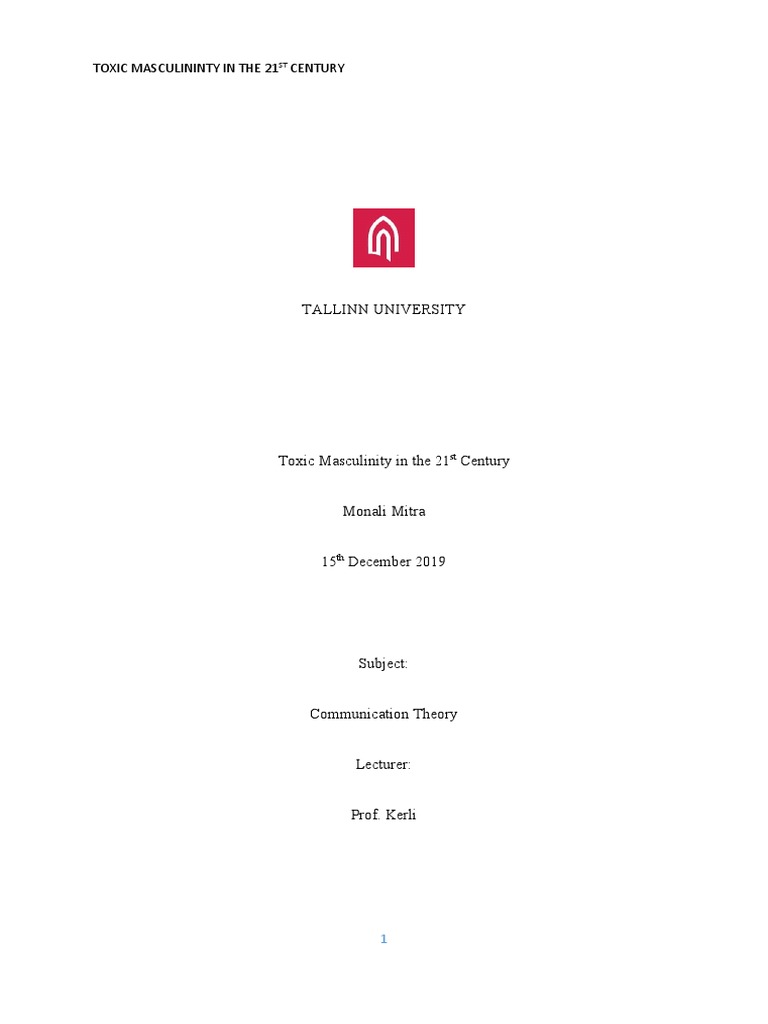 TOXIC MASCULININTY IN THE 21ST CENTURY

TALLINN UNIVERSITY

Toxic Masculinity in the 21st Century

Monali Mitra

15th December 2019

Subject:

Communication Theory

Lecturer:

Prof. Kerli

1